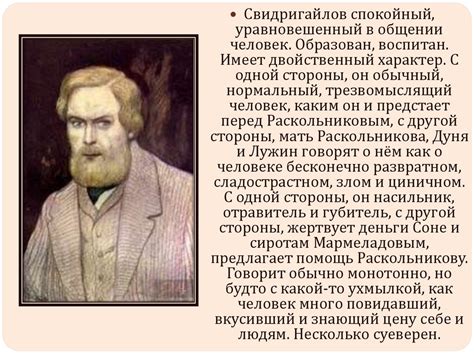 • Свидригайлов спокойный, уравновешенный в общении человек. Образован, воспитан. Имеет двойственный характер. С одной стороны, он обычный, нормальный, трезвомыслящий человек, каким он и предстает перед Раскольниковым, с другой стороны, мать Раскольникова, Дуня и Лужин говорят о нём как о человеке бесконечно развратном, сладострастном, злом и циничном. С одной стороны, он насильник, отравитель и губитель, с другой стороны, жертвует деньги Соне и сиротам Мармеладовым, предлагает помощь Раскольникову. Говорит обычно монотонно, но будто с какой-то ухмылкой, как человек много повидавший, вкусивший и знающий цену себе и людям. Несколько суеверен.